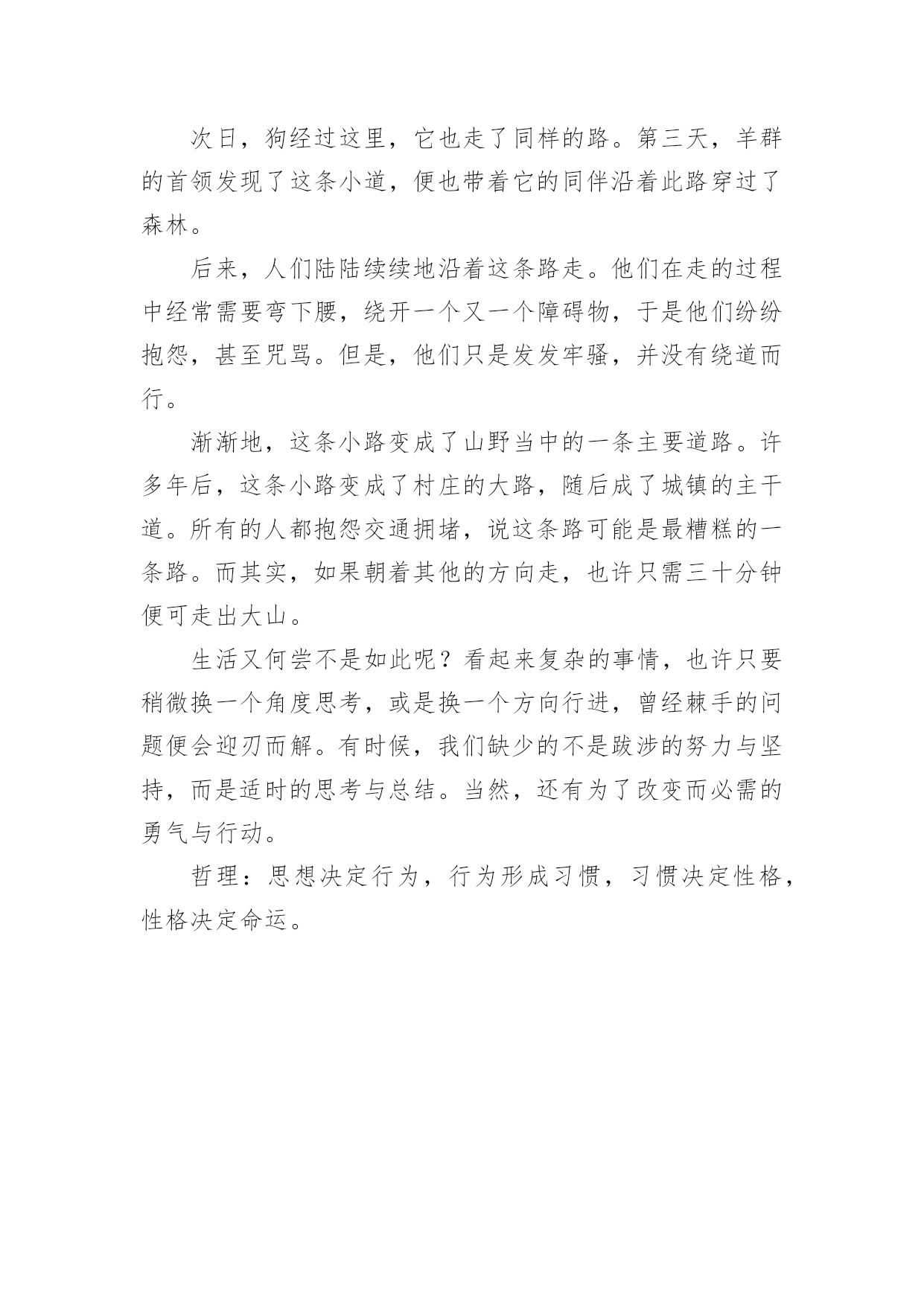 次日，狗经过这里，它也走了同样的路。第三天，羊群的首领发现了这条小道，便也带着它的同伴沿着此路穿过了森林。

后来，人们陆陆续续地沿着这条路走。他们在走的过程中经常需要弯下腰，绕开一个又一个障碍物，于是他们纷纷抱怨，甚至咒骂。但是，他们只是发发牢骚，并没有绕道而行。

渐渐地，这条小路变成了山野当中的一条主要道路。许多年后，这条小路变成了村庄的大路，随后成了城镇的主干道。所有的人都抱怨交通拥堵，说这条路可能是最糟糕的一条路。而其实，如果朝着其他的方向走，也许只需三十分钟便可走出大山。

生活又何尝不是如此呢？看起来复杂的事情，也许只要稍微换一个角度思考，或是换一个方向行进，曾经棘手的问题便会迎刃而解。有时候，我们缺少的不是跋涉的努力与坚持，而是适时的思考与总结。当然，还有为了改变而必需的勇气与行动。

哲理：思想决定行为，行为形成习惯，习惯决定性格，性格决定命运。